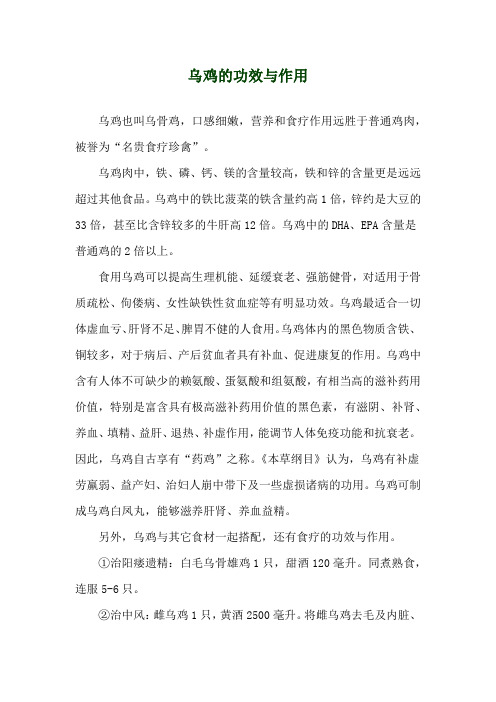 乌鸡的功效与作用

乌鸡也叫乌骨鸡，口感细嫩，营养和食疗作用远胜于普通鸡肉，被誉为“名贵食疗珍禽”。

乌鸡肉中，铁、磷、钙、镁的含量较高，铁和锌的含量更是远远超过其他食品。乌鸡中的铁比菠菜的铁含量约高 1 倍，锌约是大豆的 33 倍，甚至比含锌较多的牛肝高 12 倍。乌鸡中的 DHA、EPA 含量是普通鸡的 2 倍以上。

食用乌鸡可以提高生理机能、延缓衰老、强筋健骨，对适用于骨质疏松、佝偻病、女性缺铁性贫血症等有明显功效。乌鸡最适合一切体虚血亏、肝肾不足、脾胃不健的人食用。乌鸡体内的黑色物质含铁、铜较多，对于病后、产后贫血者具有补血、促进康复的作用。乌鸡中含有人体不可缺少的赖氨酸、蛋氨酸和组氨酸，有相当高的滋补药用价值，特别是富含具有极高滋补药用价值的黑色素，有滋阴、补肾、养血、填精、益肝、退热、补虚作用，能调节人体免疫功能和抗衰老。因此，乌鸡自古享有“药鸡”之称。《本草纲目》认为，乌鸡有补虚劳羸弱、益产妇、治妇人崩中带下及一些虚损诸病的功用。乌鸡可制成乌鸡白凤丸，能够滋养肝肾、养血益精。

另外，乌鸡与其它食材一起搭配，还有食疗的功效与作用。

①治阳痿遗精：白毛乌骨雄鸡 1 只，甜酒 120 毫升。同煮熟食，连服 5-6 只。

②治中风：雌乌鸡 1 只，黄酒 2500 毫升。将雌乌鸡去毛及内脏、